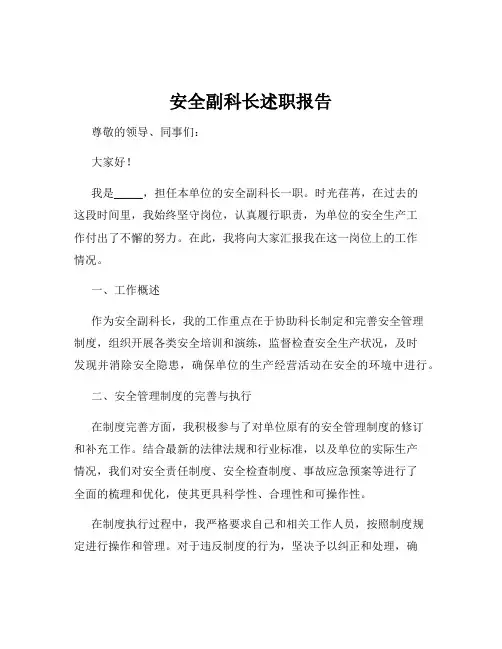 安全副科长述职报告

尊敬的领导、同事们：

大家好！

我是_____，担任本单位的安全副科长一职。时光荏苒，在过去的这段时间里，我始终坚守岗位，认真履行职责，为单位的安全生产工作付出了不懈的努力。在此，我将向大家汇报我在这一岗位上的工作情况。

一、工作概述

作为安全副科长，我的工作重点在于协助科长制定和完善安全管理制度，组织开展各类安全培训和演练，监督检查安全生产状况，及时发现并消除安全隐患，确保单位的生产经营活动在安全的环境中进行。

二、安全管理制度的完善与执行

在制度完善方面，我积极参与了对单位原有的安全管理制度的修订和补充工作。结合最新的法律法规和行业标准，以及单位的实际生产情况，我们对安全责任制度、安全检查制度、事故应急预案等进行了全面的梳理和优化，使其更具科学性、合理性和可操作性。

在制度执行过程中，我严格要求自己和相关工作人员，按照制度规定进行操作和管理。对于违反制度的行为，坚决予以纠正和处理，确